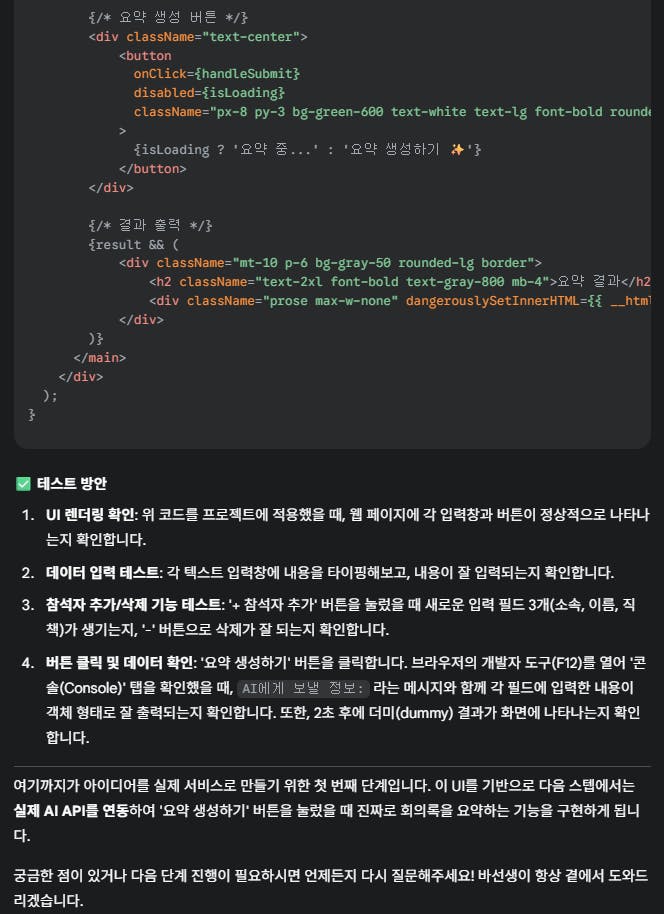 {/* 요약 생성 버튼 */}
<div className="text-center">
<button
onClick={handleSubmit}
disabled={isLoading}
className="px-8 py-3 bg-green-600 text-white text-lg font-bold rounde
>
{isLoading ? '요약 중...' : '요약 생성하기 ✨'}
</button>
</div>

{/* 결과 출력 */}
{result && (
<div className="mt-10 p-6 bg-gray-50 rounded-lg border">
<h2 className="text-2xl font-bold text-gray-800 mb-4">요약 결과</h2
<div className="prose max-w-none" dangerouslySetInnerHTML={{ __html
</div>
)}
</main>
</div>
);
}

✅ 테스트 방안

1. UI 렌더링 확인: 위 코드를 프로젝트에 적용했을 때, 웹 페이지에 각 입력창과 버튼이 정상적으로 나타나는지 확인합니다.

2. 데이터 입력 테스트: 각 텍스트 입력창에 내용을 타이핑해보고, 내용이 잘 입력되는지 확인합니다.

3. 참석자 추가/삭제 기능 테스트: '+ 참석자 추가' 버튼을 눌렀을 때 새로운 입력 필드 3개(소속, 이름, 직책)가 생기는지, '-' 버튼으로 삭제가 잘 되는지 확인합니다.

4. 버튼 클릭 및 데이터 확인: '요약 생성하기' 버튼을 클릭합니다. 브라우저의 개발자 도구(F12)를 열어 '콘솔(Console)' 탭을 확인했을 때, AI에게 보낼 정보: 라는 메시지와 함께 각 필드에 입력한 내용이 객체 형태로 잘 출력되는지 확인합니다. 또한, 2초 후에 더미(dummy) 결과가 화면에 나타나는지 확인합니다.

여기까지가 아이디어를 실제 서비스로 만들기 위한 첫 번째 단계입니다. 이 UI를 기반으로 다음 스텝에서는 실제 AI API를 연동하여 '요약 생성하기' 버튼을 눌렀을 때 진짜로 회의록을 요약하는 기능을 구현하게 됩니다.

궁금한 점이 있거나 다음 단계 진행이 필요하시면 언제든지 다시 질문해주세요! 바선생이 항상 곁에서 도와드리겠습니다.